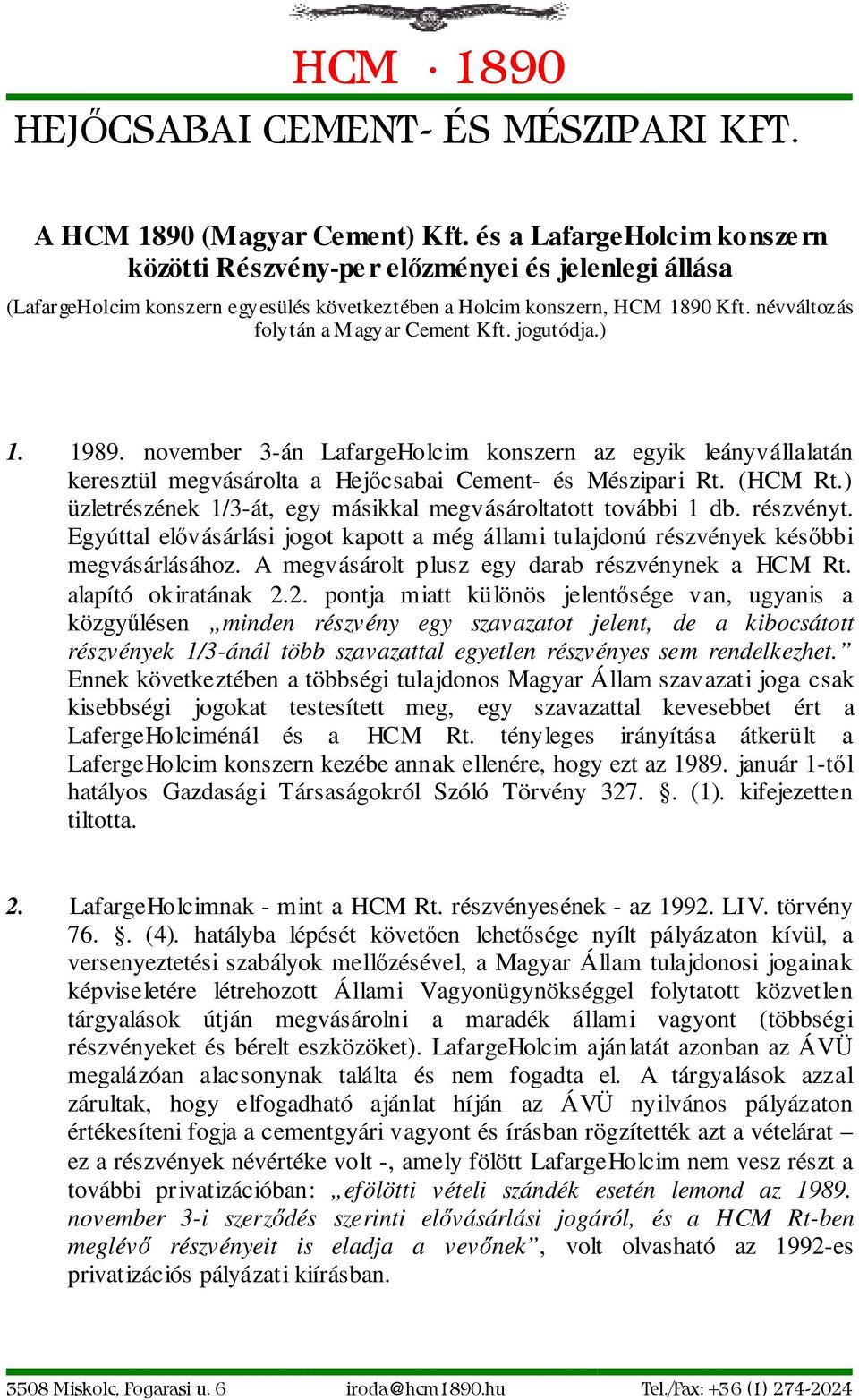 HCM · 1890
HEJŐCSABAI CEMENT- ÉS MÉSZIPARI KFT.

A HCM 1890 (Magyar Cement) Kft. és a LafargeHolcim konszern közötti Részvény-per előzményei és jelenlegi állása

(LafargeHolcim konszern egyesülés következtében a Holcim konszern, HCM 1890 Kft. névváltozás folytán a Magyar Cement Kft. jogutódja.)

1. 1989. november 3-án LafargeHolcim konszern az egyik leányvállalatán keresztül megvásárolta a Hejőcsabai Cement- és Mészipari Rt. (HCM Rt.) üzletrészének 1/3-át, egy másikkal megvásároltatott további 1 db. részvényt. Egyúttal elővásárlási jogot kapott a még állami tulajdonú részvények későbbi megvásárlásához. A megvásárolt plusz egy darab részvénynek a HCM Rt. alapító okiratának 2.2. pontja miatt különös jelentősége van, ugyanis a közgyűlésen „minden részvény egy szavazatot jelent, de a kibocsátott részvények 1/3-ánál több szavazattal egyetlen részvényes sem rendelkezhet.” Ennek következtében a többségi tulajdonos Magyar Állam szavazati joga csak kisebbségi jogokat testesített meg, egy szavazattal kevesebbet ért a LafergeHolciménál és a HCM Rt. tényleges irányítása átkerült a LafergeHolcim konszern kezébe annak ellenére, hogy ezt az 1989. január 1-től hatályos Gazdasági Társaságokról Szóló Törvény 327. §. (1). kifejezetten tiltotta.

2. LafargeHolcimnak - mint a HCM Rt. részvényesének - az 1992. LIV. törvény 76. §. (4). hatályba lépését követően lehetősége nyílt pályázaton kívül, a versenyeztetési szabályok mellőzésével, a Magyar Állam tulajdonosi jogainak képviseletére létrehozott Állami Vagyonügynökséggel folytatott közvetlen tárgyalások útján megvásárolni a maradék állami vagyont (többségi részvényeket és bérelt eszközöket). LafargeHolcim ajánlatát azonban az ÁVÜ megalázóan alacsonynak találta és nem fogadta el. A tárgyalások azzal zárultak, hogy elfogadható ajánlat híján az ÁVÜ nyilvános pályázaton értékesíteni fogja a cementgyári vagyont és írásban rögzítették azt a vételárat – ez a részvények névértéke volt -, amely fölött LafargeHolcim nem vesz részt a további privatizációban: „efölötti vételi szándék esetén lemond az 1989. november 3-i szerződés szerinti elővásárlási jogáról, és a HCM Rt-ben meglévő részvényeit is eladja a vevőnek”, volt olvasható az 1992-es privatizációs pályázati kiírásban.

3508 Miskolc, Fogarasi u. 6 iroda@hcm1890.hu Tel./Fax: +36 (1) 274-2024